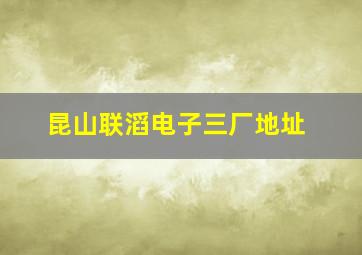 昆山联滔电子三厂地址